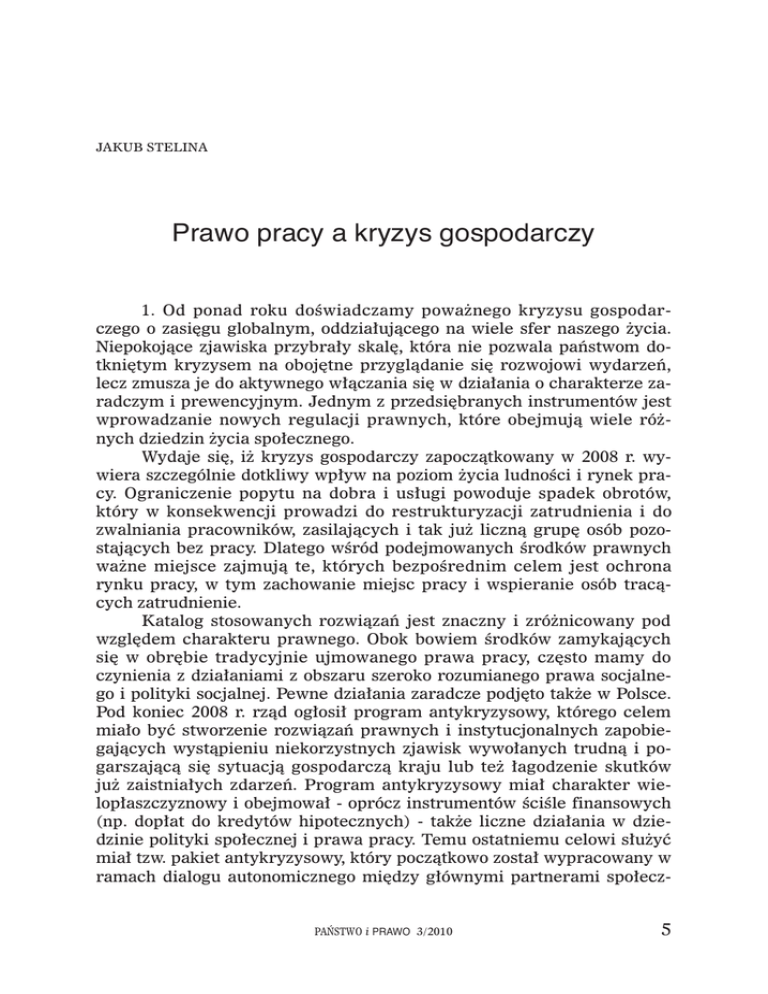 JAKUB STELINA

Prawo pracy a kryzys gospodarczy

1. Od ponad roku doświadczamy poważnego kryzysu gospodarczego o zasięgu globalnym, oddziałującego na wiele sfer naszego życia. Niepokojące zjawiska przybrały skalę, która nie pozwala państwom dotkniętym kryzysem na obojętne przyglądanie się rozwojowi wydarzeń, lecz zmusza je do aktywnego włączania się w działania o charakterze zaradczym i prewencyjnym. Jednym z przedsiębranych instrumentów jest wprowadzanie nowych regulacji prawnych, które obejmują wiele różnych dziedzin życia społecznego.

Wydaje się, iż kryzys gospodarczy zapoczątkowany w 2008 r. wywiera szczególnie dotkliwy wpływ na poziom życia ludności i rynek pracy. Ograniczenie popytu na dobra i usługi powoduje spadek obrotów, który w konsekwencji prowadzi do restrukturyzacji zatrudnienia i do zwalniania pracowników, zasilających i tak już liczną grupę osób pozostających bez pracy. Dlatego wśród podejmowanych środków prawnych ważne miejsce zajmują te, których bezpośrednim celem jest ochrona rynku pracy, w tym zachowanie miejsc pracy i wspieranie osób tracących zatrudnienie.

Katalog stosowanych rozwiązań jest znaczny i zróżnicowany pod względem charakteru prawnego. Obok bowiem środków zamykających się w obrębie tradycyjnie ujmowanego prawa pracy, często mamy do czynienia z działaniami z obszaru szeroko rozumianego prawa socjalnego i polityki socjalnej. Pewne działania zaradcze podjęto także w Polsce. Pod koniec 2008 r. rząd ogłosił program antykryzysowy, którego celem miało być stworzenie rozwiązań prawnych i instytucjonalnych zapobiegających wystąpieniu niekorzystnych zjawisk wywołanych trudną i pogarszającą się sytuacją gospodarczą kraju lub też łagodzenie skutków już zaistniałych zdarzeń. Program antykryzysowy miał charakter wielopłaszczyznowy i obejmował - oprócz instrumentów ściśle finansowych (np. dopłat do kredytów hipotecznych) - także liczne działania w dziedzinie polityki społecznej i prawa pracy. Temu ostatniemu celowi służyć miał tzw. pakiet antykryzysowy, który początkowo został wypracowany w ramach dialogu autonomicznego między głównymi partnerami społecz-

PAŃSTWO i PRAWO 3/2010 5